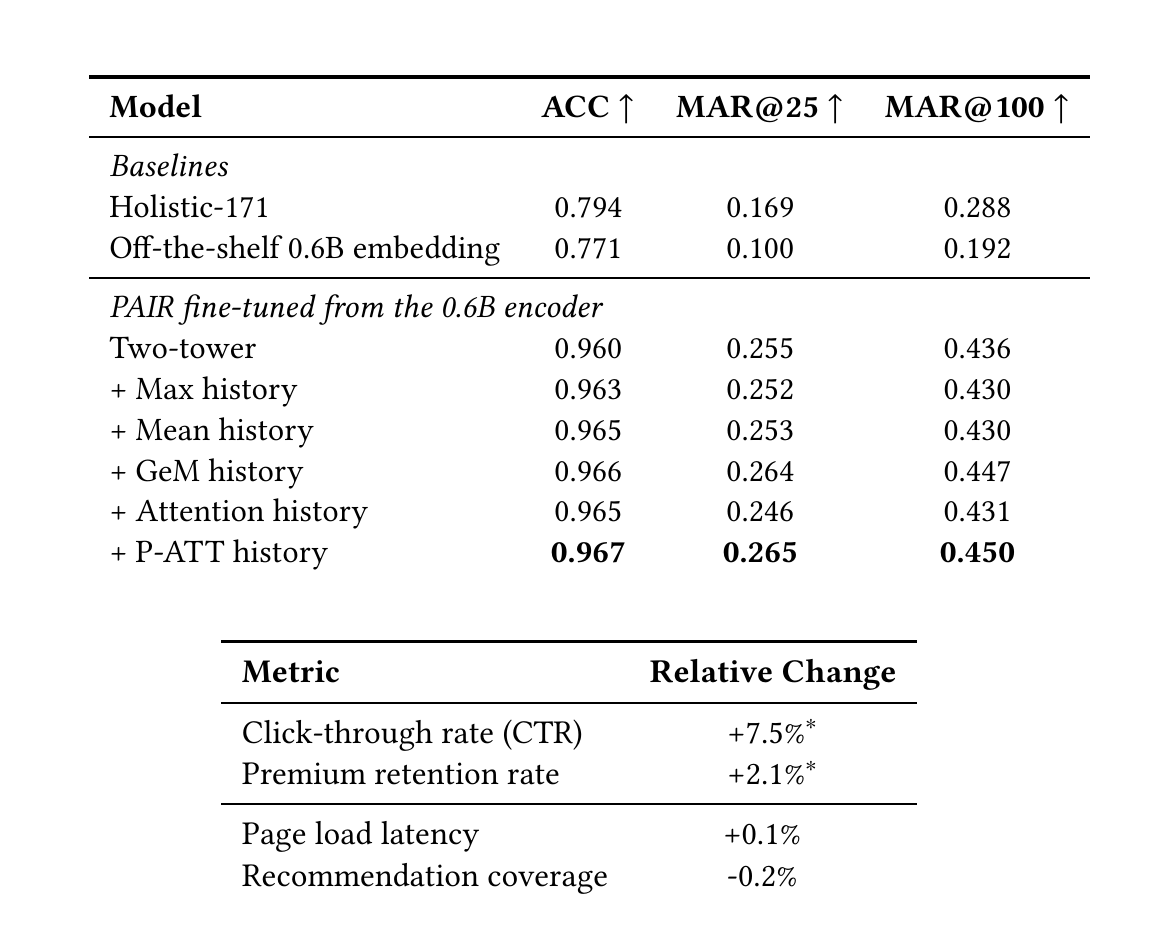 | Model | ACC ↑ | MAR@25 ↑ | MAR@100 ↑ |
|---|---|---|---|
| Baselines | | | |
| Holistic-171 | 0.794 | 0.169 | 0.288 |
| Off-the-shelf 0.6B embedding | 0.771 | 0.100 | 0.192 |
| PAIR fine-tuned from the 0.6B encoder | | | |
| Two-tower | 0.960 | 0.255 | 0.436 |
| + Max history | 0.963 | 0.252 | 0.430 |
| + Mean history | 0.965 | 0.253 | 0.430 |
| + GeM history | 0.966 | 0.264 | 0.447 |
| + Attention history | 0.965 | 0.246 | 0.431 |
| + P-ATT history | 0.967 | 0.265 | 0.450 |

| Metric | Relative Change |
|---|---|
| Click-through rate (CTR) | +7.5%$^{*}$ |
| Premium retention rate | +2.1%$^{*}$ |
| Page load latency | +0.1% |
| Recommendation coverage | -0.2% |